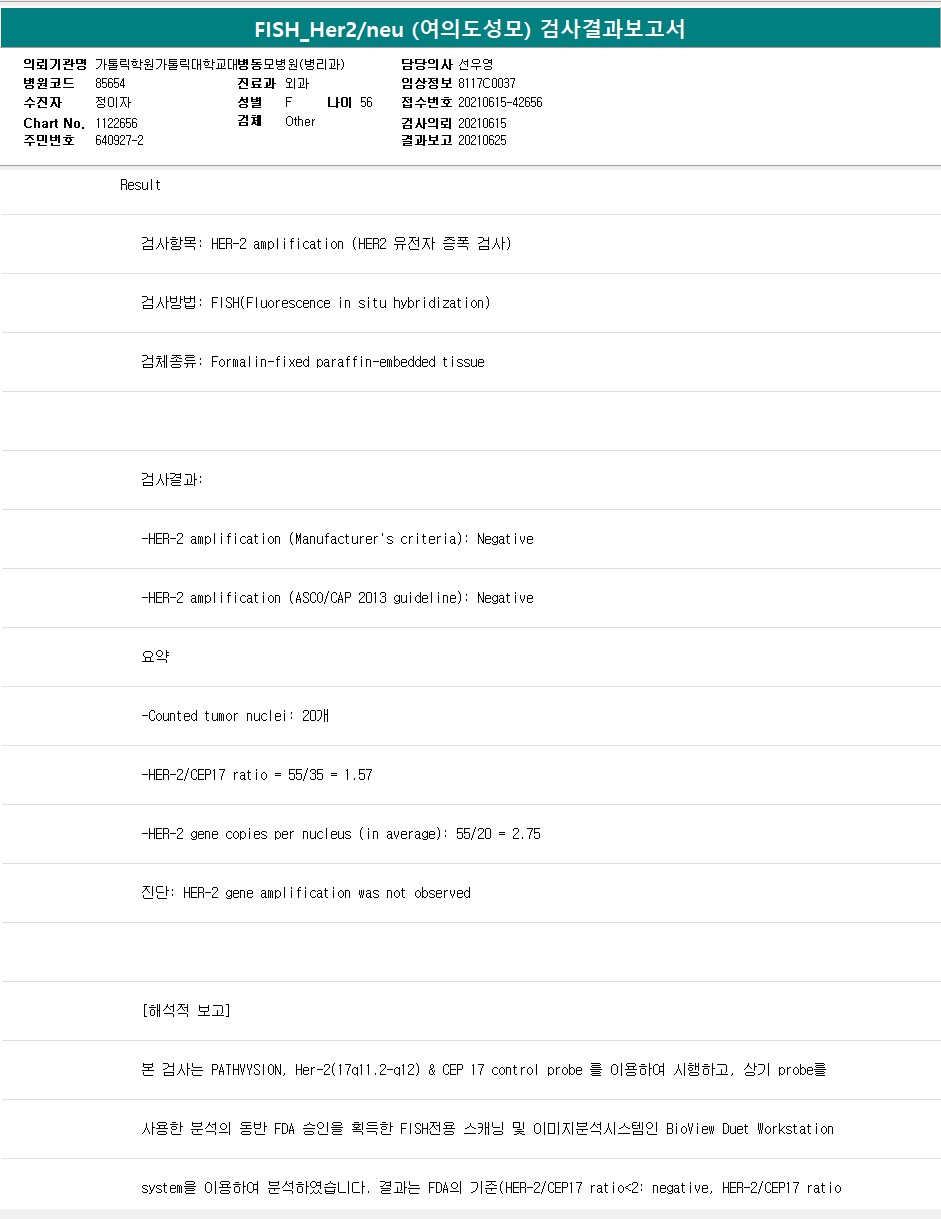 FISH_Her2/neu (여의도성모) 검사결과보고서

의뢰기관명 가톨릭학원가톨릭대학교대병동모병원(병리과)
병원코드 85654
수진자 정이자
Chart No. 1122656
주민번호 640927-2

진료과 외과
성별 F 나이 56
검체 Other

담당의사 선우영
임상정보 8117C0037
접수번호 20210615-42656
검사의뢰 20210615
결과보고 20210625

Result

검사항목: HER-2 amplification (HER2 유전자 증폭 검사)

검사방법: FISH(Fluorescence in situ hybridization)

검체종류: Formalin-fixed paraffin-embedded tissue

검사결과:

-HER-2 amplification (Manufacturer's criteria): Negative

-HER-2 amplification (ASCO/CAP 2013 guideline): Negative

요약

-Counted tumor nuclei: 20개

-HER-2/CEP17 ratio = 55/35 = 1.57

-HER-2 gene copies per nucleus (in average): 55/20 = 2.75

진단: HER-2 gene amplification was not observed

[해석적 보고]

본 검사는 PATHVYSION, Her-2(17q11.2-q12) & CEP 17 control probe 를 이용하여 시행하고, 상기 probe를

사용한 분석의 동반 FDA 승인을 획득한 FISH전용 스캐닝 및 이미지분석시스템인 BioView Duet Workstation

system을 이용하여 분석하였습니다. 결과는 FDA의 기준(HER-2/CEP17 ratio<2: negative, HER-2/CEP17 ratio